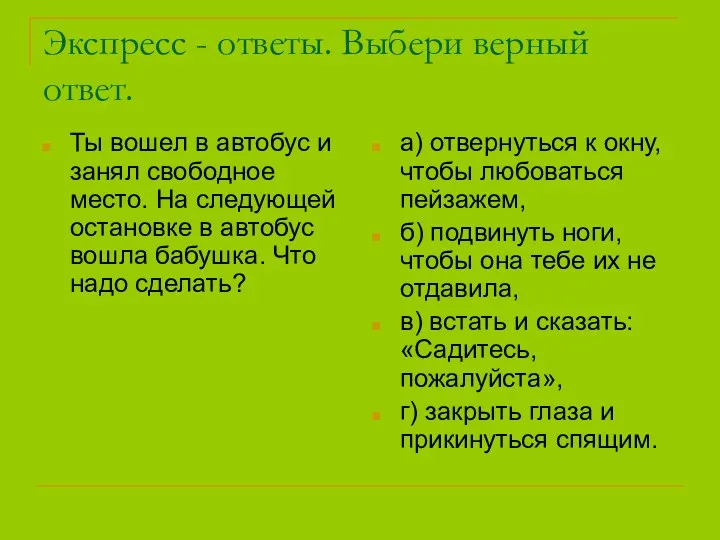 Экспресс - ответы. Выбери верный ответ.

Ты вошел в автобус и занял свободное место. На следующей остановке в автобус вошла бабушка. Что надо сделать?

а) отвернуться к окну, чтобы любоваться пейзажем,

б) подвинуть ноги, чтобы она тебе их не отдавила,

в) встать и сказать: «Садитесь, пожалуйста»,

г) закрыть глаза и прикинуться спящим.